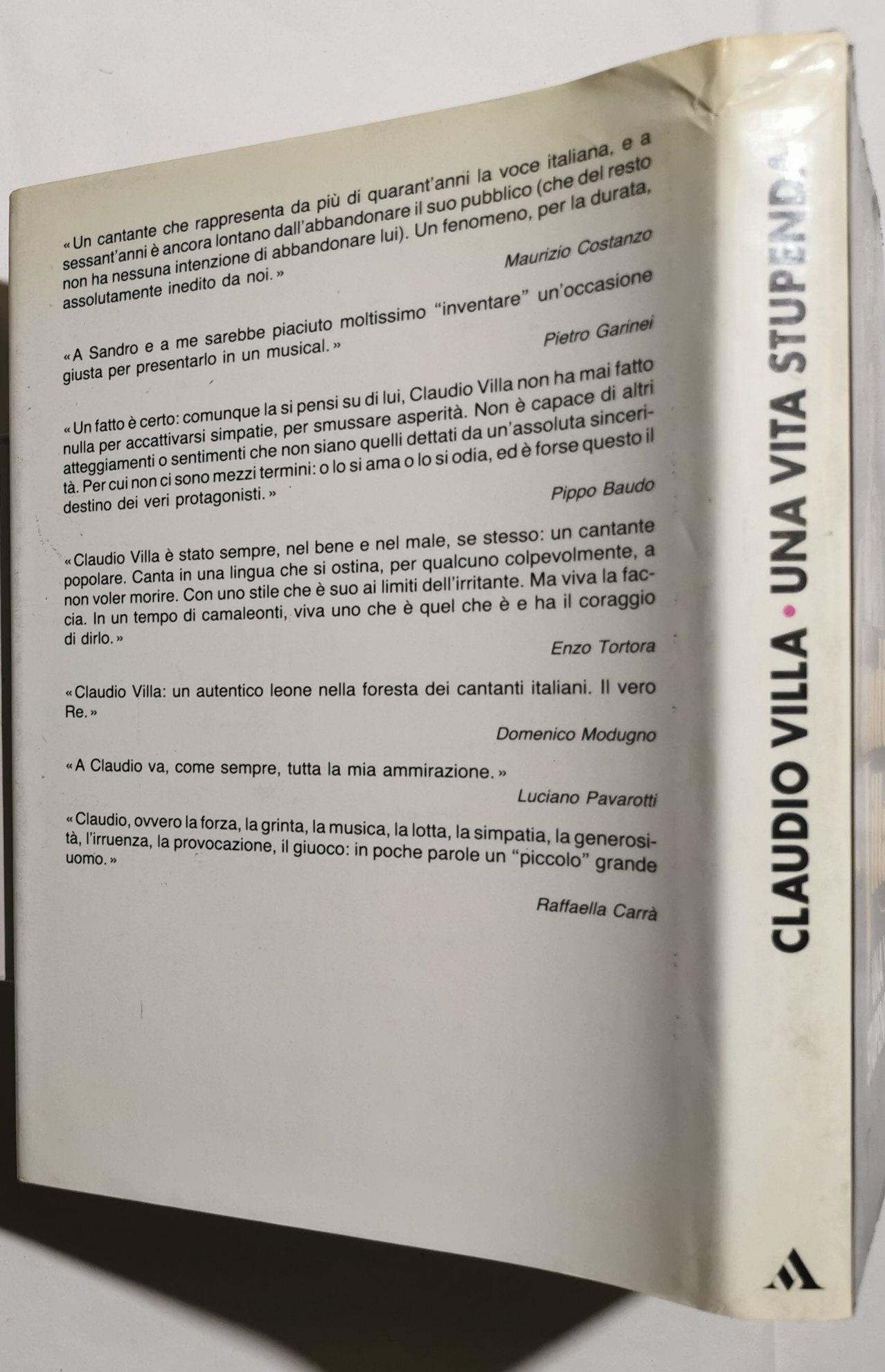 «Un cantante che rappresenta da più di quarant'anni la voce italiana, e a sessant'anni è ancora lontano dall'abbandonare il suo pubblico (che del resto non ha nessuna intenzione di abbandonare lui). Un fenomeno, per la durata, assolutamente inedito da noi.»

Maurizio Costanzo

«A Sandro e a me sarebbe piaciuto moltissimo "inventare" un'occasione giusta per presentarlo in un musical.»

Pietro Garinei

«Un fatto è certo: comunque la si pensi su di lui, Claudio Villa non ha mai fatto nulla per accattivarsi simpatie, per smussare asperità. Non è capace di altri atteggiamenti o sentimenti che non siano quelli dettati da un'assoluta sincerità. Per cui non ci sono mezzi termini: o lo si ama o lo si odia, ed è forse questo il destino dei veri protagonisti.»

Pippo Baudo

«Claudio Villa è stato sempre, nel bene e nel male, se stesso: un cantante popolare. Canta in una lingua che si ostina, per qualcuno colpevolmente, a non voler morire. Con uno stile che è suo ai limiti dell'irritante. Ma viva la faccia. In un tempo di camaleonti, viva uno che è quel che è e ha il coraggio di dirlo.»

Enzo Tortora

«Claudio Villa: un autentico leone nella foresta dei cantanti italiani. Il vero Re.»

Domenico Modugno

«A Claudio va, come sempre, tutta la mia ammirazione.»

Luciano Pavarotti

«Claudio, ovvero la forza, la grinta, la musica, la lotta, la simpatia, la generosità, l'irruenza, la provocazione, il giuoco: in poche parole un "piccolo" grande uomo.»

Raffaella Carrà

CLAUDIO VILLA • UNA VITA STUPENDA